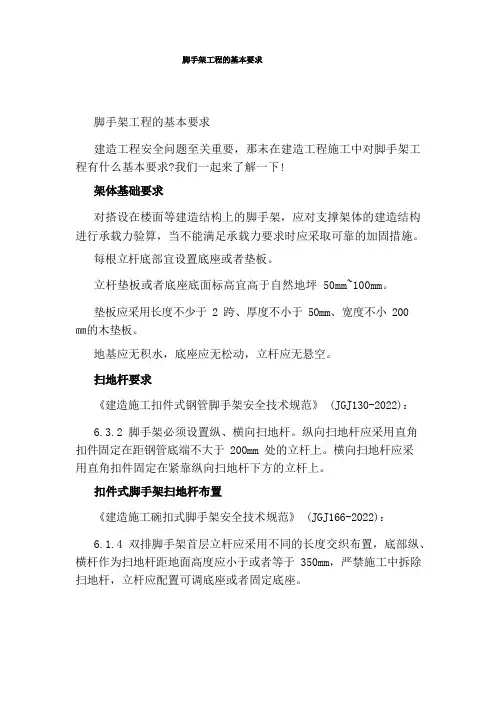 脚手架工程的基本要求

脚手架工程的基本要求

建造工程安全问题至关重要，那末在建造工程施工中对脚手架工程有什么基本要求?我们一起来了解一下!

架体基础要求

对搭设在楼面等建造结构上的脚手架，应对支撑架体的建造结构进行承载力验算，当不能满足承载力要求时应采取可靠的加固措施。

每根立杆底部宜设置底座或者垫板。

立杆垫板或者底座底面标高宜高于自然地坪 50mm~100mm。

垫板应采用长度不少于 2 跨、厚度不小于 50mm、宽度不小 200 mm的木垫板。

地基应无积水，底座应无松动，立杆应无悬空。

扫地杆要求

《建造施工扣件式钢管脚手架安全技术规范》 (JGJ130-2022)：

6.3.2 脚手架必须设置纵、横向扫地杆。纵向扫地杆应采用直角扣件固定在距钢管底端不大于 200mm 处的立杆上。横向扫地杆应采用直角扣件固定在紧靠纵向扫地杆下方的立杆上。

扣件式脚手架扫地杆布置

《建造施工碗扣式脚手架安全技术规范》 (JGJ166-2022)：

6.1.4 双排脚手架首层立杆应采用不同的长度交织布置，底部纵、横杆作为扫地杆距地面高度应小于或者等于 350mm，严禁施工中拆除扫地杆，立杆应配置可调底座或者固定底座。